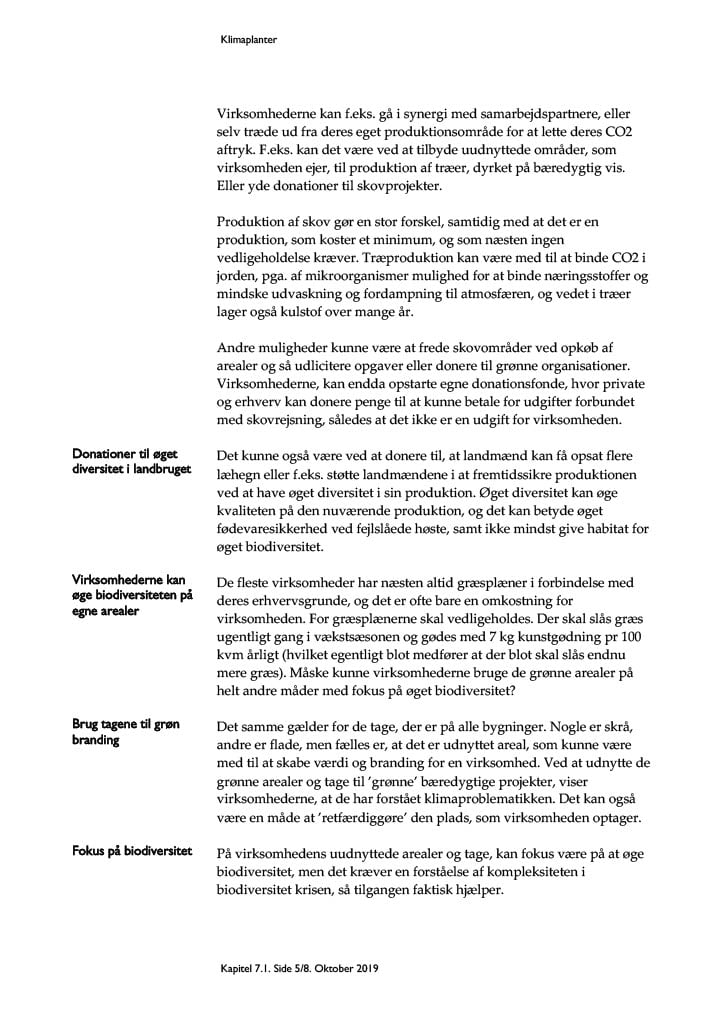 Klimaplanter

Virksomhederne kan f.eks. gå i synergi med samarbejdspartnere, eller selv træde ud fra deres eget produktionsområde for at lette deres CO2 aftryk. F.eks. kan det være ved at tilbyde uudnyttede områder, som virksomheden ejer, til produktion af træer, dyrket på bæredygtig vis. Eller yde donationer til skovprojekter.

Produktion af skov gør en stor forskel, samtidig med at det er en produktion, som koster et minimum, og som næsten ingen vedligeholdelse kræver. Træproduktion kan være med til at binde CO2 i jorden, pga. af mikroorganismer mulighed for at binde næringsstoffer og mindske udvaskning og fordampning til atmosfæren, og vedet i træer lager også kulstof over mange år.

Andre muligheder kunne være at frede skovområder ved opkøb af arealer og så udlicitere opgaver eller donere til grønne organisationer. Virksomhederne, kan endda opstarte egne donationsfonde, hvor private og erhverv kan donere penge til at kunne betale for udgifter forbundet med skovrejsning, således at det ikke er en udgift for virksomheden.

Donationer til øget diversitet i landbruget

Det kunne også være ved at donere til, at landmænd kan få opsat flere læhegn eller f.eks. støtte landmændene i at fremtidssikre produktionen ved at have øget diversitet i sin produktion. Øget diversitet kan øge kvaliteten på den nuværende produktion, og det kan betyde øget fødevaresikkerhed ved fejlslåede høste, samt ikke mindst give habitat for øget biodiversitet.

Virksomhederne kan øge biodiversiteten på egne arealer

De fleste virksomheder har næsten altid græsplæner i forbindelse med deres erhvervsgrunde, og det er ofte bare en omkostning for virksomheden. For græsplænerne skal vedligeholdes. Der skal slås græs ugentligt gang i vækstsæsonen og gødes med 7 kg kunstgødning pr 100 kvm årligt (hvilket egentligt blot medfører at der blot skal slås endnu mere græs). Måske kunne virksomhederne bruge de grønne arealer på helt andre måder med fokus på øget biodiversitet?

Brug tagene til grøn branding

Det samme gælder for de tage, der er på alle bygninger. Nogle er skrå, andre er flade, men fælles er, at det er udnyttet areal, som kunne være med til at skabe værdi og branding for en virksomhed. Ved at udnytte de grønne arealer og tage til 'grønne' bæredygtige projekter, viser virksomhederne, at de har forstået klimaproblematikken. Det kan også være en måde at 'retfærdiggøre' den plads, som virksomheden optager.

Fokus på biodiversitet

På virksomhedens uudnyttede arealer og tage, kan fokus være på at øge biodiversitet, men det kræver en forståelse af kompleksiteten i biodiversitet krisen, så tilgangen faktisk hjælper.

Kapitel 7.1. Side 5/8. Oktober 2019